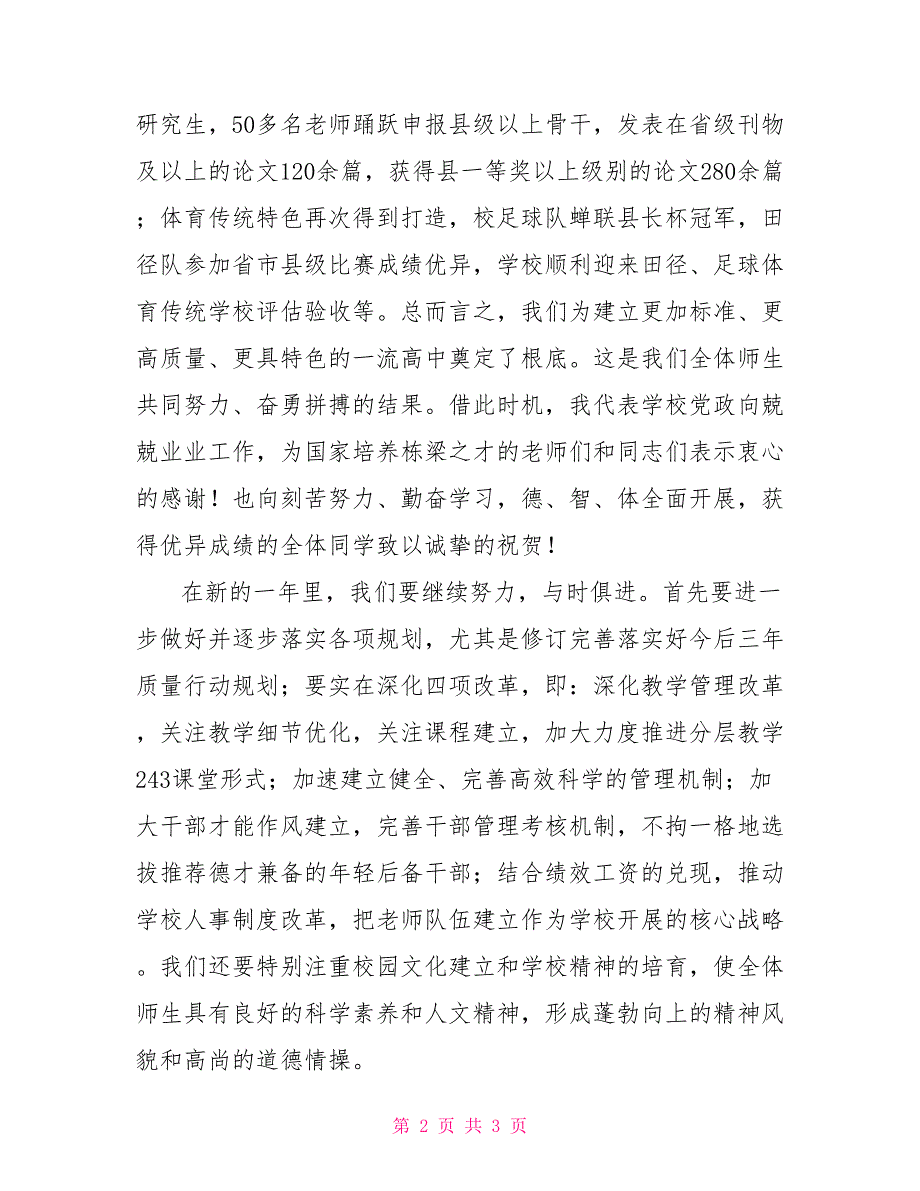 研究生，50多名老师踊跃申报县级以上骨干，发表在省级刊物及以上的论文120余篇，获得县一等奖以上级别的论文280余篇；体育传统特色再次得到打造，校足球队蝉联县长杯冠军，田径队参加省市县级比赛成绩优异，学校顺利迎来田径、足球体育传统学校评估验收等。总而言之，我们为建立更加标准、更高质量、更具特色的一流高中奠定了根底。这是我们全体师生共同努力、奋勇拼搏的结果。借此时机，我代表学校党政向兢兢业业工作，为国家培养栋梁之才的老师们和同志们表示衷心的感谢！也向刻苦努力、勤奋学习，德、智、体全面开展，获得优异成绩的全体同学致以诚挚的祝贺！

在新的一年里，我们要继续努力，与时俱进。首先要进一步做好并逐步落实各项规划，尤其是修订完善落实好今后三年质量行动规划；要实在深化四项改革，即：深化教学管理改革，关注教学细节优化，关注课程建立，加大力度推进分层教学243课堂形式；加速建立健全、完善高效科学的管理机制；加大干部才能作风建立，完善干部管理考核机制，不拘一格地选拔推荐德才兼备的年轻后备干部；结合绩效工资的兑现，推动学校人事制度改革，把老师队伍建立作为学校开展的核心战略。我们还要特别注重校园文化建立和学校精神的培育，使全体师生具有良好的科学素养和人文精神，形成蓬勃向上的精神风貌和高尚的道德情操。

第 2 页 共 3 页